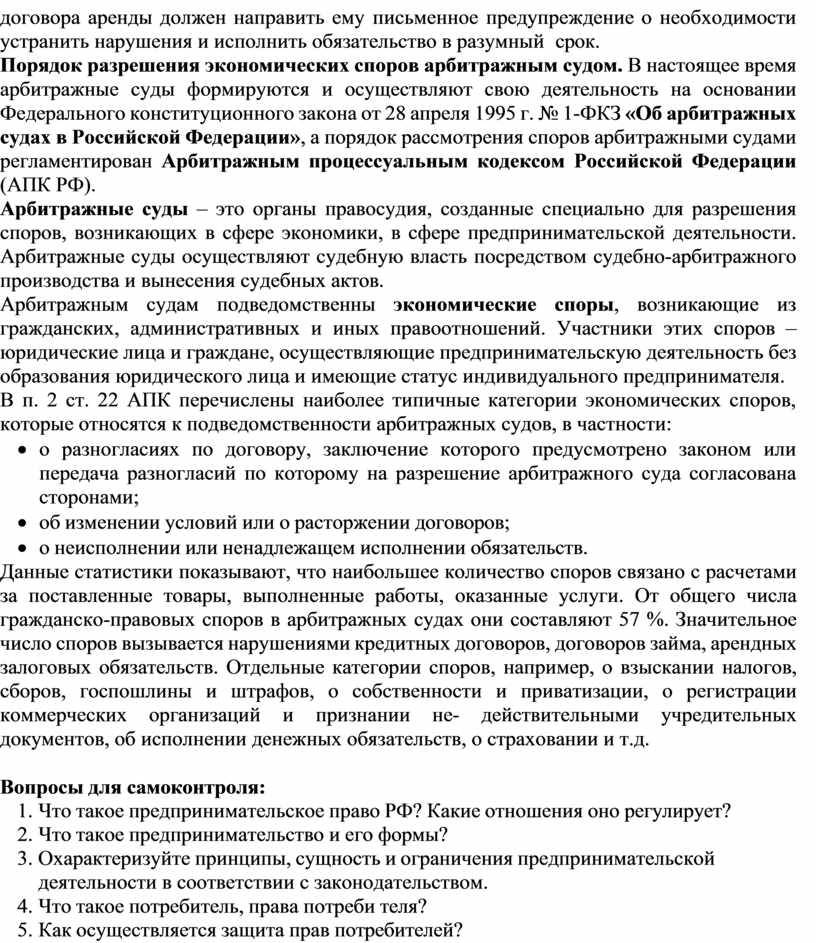 договора аренды должен направить ему письменное предупреждение о необходимости устранить нарушения и исполнить обязательство в разумный срок.
Порядок разрешения экономических споров арбитражным судом. В настоящее время арбитражные суды формируются и осуществляют свою деятельность на основании Федерального конституционного закона от 28 апреля 1995 г. № 1-ФКЗ «Об арбитражных судах в Российской Федерации», а порядок рассмотрения споров арбитражными судами регламентирован Арбитражным процессуальным кодексом Российской Федерации (АПК РФ).
Арбитражные суды – это органы правосудия, созданные специально для разрешения споров, возникающих в сфере экономики, в сфере предпринимательской деятельности. Арбитражные суды осуществляют судебную власть посредством судебно-арбитражного производства и вынесения судебных актов.
Арбитражным судам подведомственны экономические споры, возникающие из гражданских, административных и иных правоотношений. Участники этих споров – юридические лица и граждане, осуществляющие предпринимательскую деятельность без образования юридического лица и имеющие статус индивидуального предпринимателя.
В п. 2 ст. 22 АПК перечислены наиболее типичные категории экономических споров, которые относятся к подведомственности арбитражных судов, в частности:
• о разногласиях по договору, заключение которого предусмотрено законом или передача разногласий по которому на разрешение арбитражного суда согласована сторонами;
• об изменении условий или о расторжении договоров;
• о неисполнении или ненадлежащем исполнении обязательств.
Данные статистики показывают, что наибольшее количество споров связано с расчетами за поставленные товары, выполненные работы, оказанные услуги. От общего числа гражданско-правовых споров в арбитражных судах они составляют 57 %. Значительное число споров вызывается нарушениями кредитных договоров, договоров займа, арендных залоговых обязательств. Отдельные категории споров, например, о взыскании налогов, сборов, госпошлины и штрафов, о собственности и приватизации, о регистрации коммерческих организаций и признании не- действительными учредительных документов, об исполнении денежных обязательств, о страховании и т.д.

Вопросы для самоконтроля:
1. Что такое предпринимательское право РФ? Какие отношения оно регулирует?
2. Что такое предпринимательство и его формы?
3. Охарактеризуйте принципы, сущность и ограничения предпринимательской деятельности в соответствии с законодательством.
4. Что такое потребитель, права потреби теля?
5. Как осуществляется защита прав потребителей?